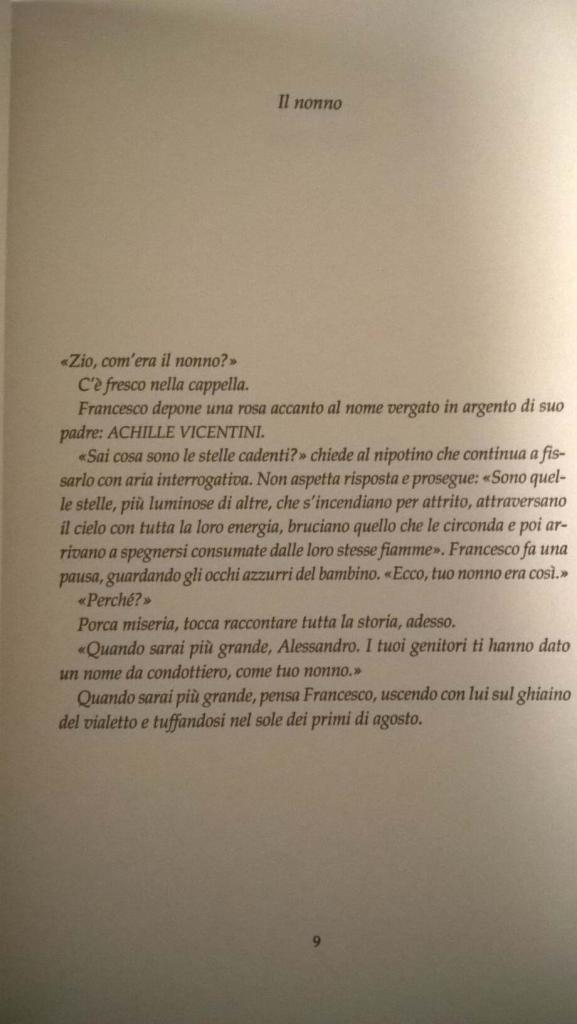 Il nonno

«Zio, com'era il nonno?»

C'è fresco nella cappella.

Francesco depone una rosa accanto al nome vergato in argento di suo padre: ACHILLE VICENTINI.

«Sai cosa sono le stelle cadenti?» chiede al nipotino che continua a fissarlo con aria interrogativa. Non aspetta risposta e prosegue: «Sono quelle stelle, più luminose di altre, che s'incendiano per attrito, attraversano il cielo con tutta la loro energia, bruciano quello che le circonda e poi arrivano a spegnersi consumate dalle loro stesse fiamme». Francesco fa una pausa, guardando gli occhi azzurri del bambino. «Ecco, tuo nonno era così.»

«Perché?»

Porca miseria, tocca raccontare tutta la storia, adesso.

«Quando sarai più grande, Alessandro. I tuoi genitori ti hanno dato un nome da condottiero, come tuo nonno.»

Quando sarai più grande, pensa Francesco, uscendo con lui sul ghiaino del vialetto e tuffandosi nel sole dei primi di agosto.

9